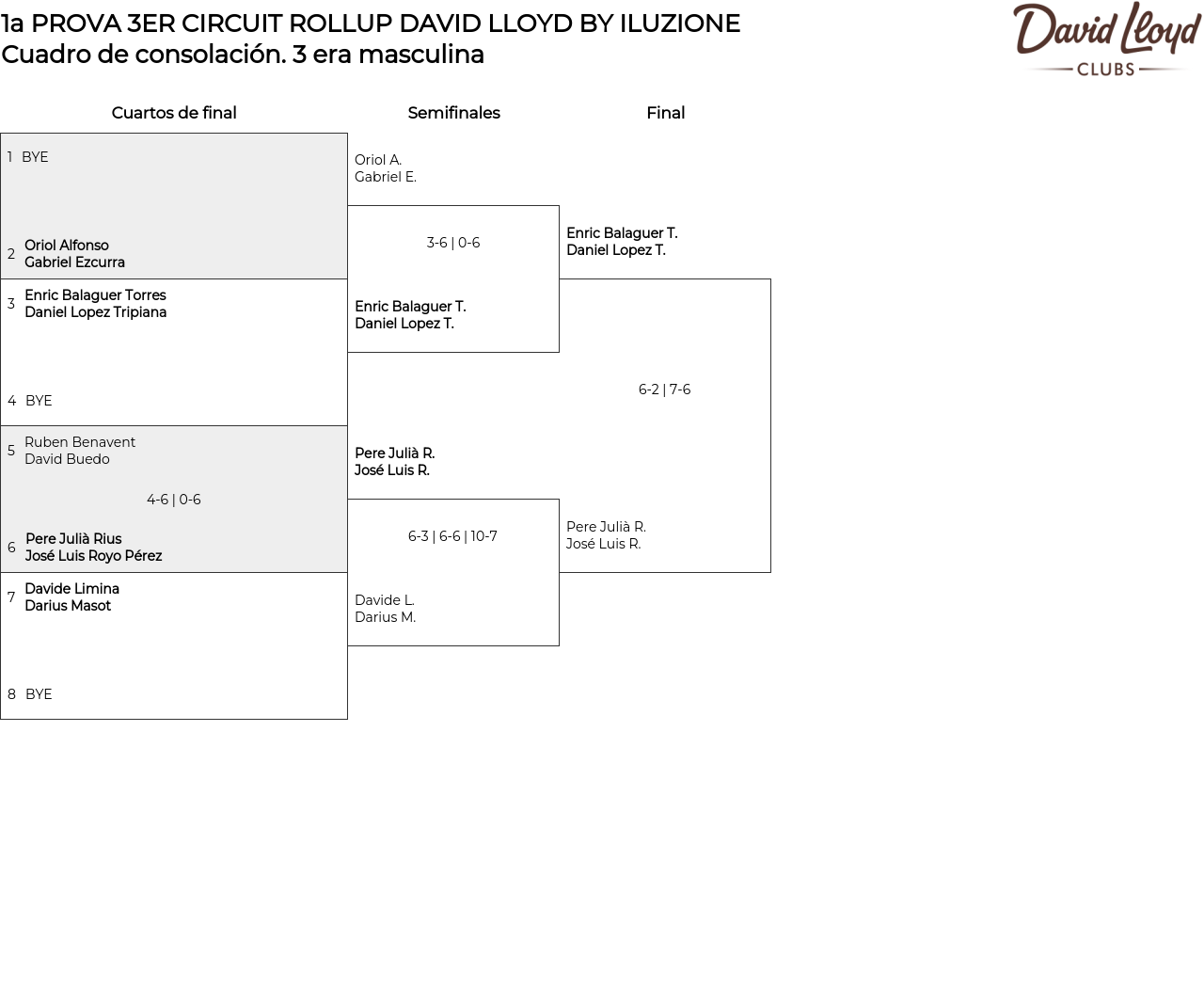 1a PROVA 3ER CIRCUIT ROLLUP DAVID LLOYD BY ILUZIONE
Cuadro de consolación. 3 era masculina

David Lloyd
CLUBS

Cuartos de final

1 BYE

2 Oriol Alfonso
Gabriel Ezcurra

3 Enric Balaguer Torres
Daniel Lopez Tripiana

4 BYE

5 Ruben Benavent
David Buedo

4-6 | 0-6

6 Pere Julià Rius
José Luis Royo Pérez

7 Davide Limina
Darius Masot

8 BYE

Semifinales

Oriol A.
Gabriel E.

3-6 | 0-6

Enric Balaguer T.
Daniel Lopez T.

Pere Julià R.
José Luis R.

6-3 | 6-6 | 10-7

Davide L.
Darius M.

Final

Enric Balaguer T.
Daniel Lopez T.

6-2 | 7-6

Pere Julià R.
José Luis R.